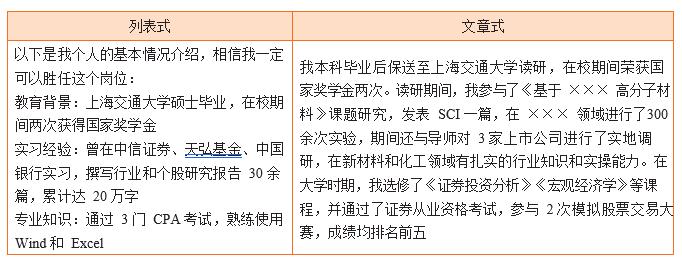 | 列表式 | 文章式 |
|---|---|
| 以下是我个人的基本情况介绍，相信我一定可以胜任这个岗位：<br>教育背景：上海交通大学硕士毕业，在校期间两次获得国家奖学金<br>实习经验：曾在中信证券、天弘基金、中国银行实习，撰写行业和个股研究报告 30 余篇，累计达 20 万字<br>专业知识：通过 3 门 CPA 考试，熟练使用 Wind 和 Excel | 我本科毕业后保送至上海交通大学读研，在校期间荣获国家奖学金两次。读研期间，我参与了《基于 ××× 高分子材料》课题研究，发表 SCI 一篇，在 ××× 领域进行了300余次实验，期间还与导师对 3 家上市公司进行了实地调研，在新材料和化工领域有扎实的行业知识和实操能力。在大学时期，我选修了《证券投资分析》《宏观经济学》等课程，并通过了证券从业资格考试，参与 2 次模拟股票交易大赛，成绩均排名前五 |